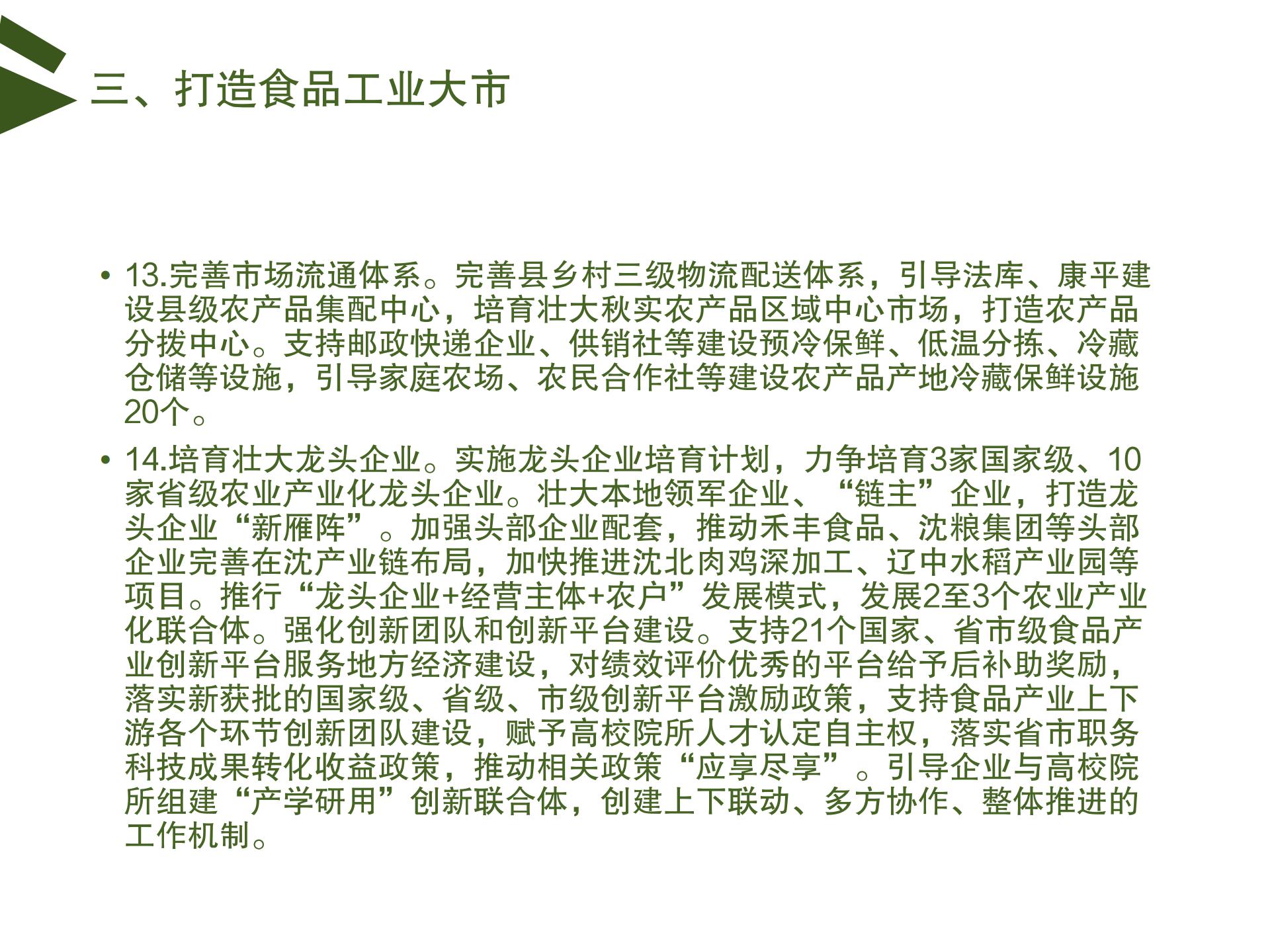 三、打造食品工业大市

• 13.完善市场流通体系。完善县乡村三级物流配送体系，引导法库、康平建设县级农产品集配中心，培育壮大秋实农产品区域中心市场，打造农产品分拨中心。支持邮政快递企业、供销社等建设预冷保鲜、低温分拣、冷藏仓储等设施，引导家庭农场、农民合作社等建设农产品产地冷藏保鲜设施20个。

• 14.培育壮大龙头企业。实施龙头企业培育计划，力争培育3家国家级、10家省级农业产业化龙头企业。壮大本地领军企业、“链主”企业，打造龙头企业“新雁阵”。加强头部企业配套，推动禾丰食品、沈粮集团等头部企业完善在沈产业链布局，加快推进沈北肉鸡深加工、辽中水稻产业园等项目。推行“龙头企业+经营主体+农户”发展模式，发展2至3个农业产业化联合体。强化创新团队和创新平台建设。支持21个国家、省市级食品产业创新平台服务地方经济建设，对绩效评价优秀的平台给予后补助奖励，落实新获批的国家级、省级、市级创新平台激励政策，支持食品产业上下游各个环节创新团队建设，赋予高校院所人才认定自主权，落实省市职务科技成果转化收益政策，推动相关政策“应享尽享”。引导企业与高校院所组建“产学研用”创新联合体，创建上下联动、多方协作、整体推进的工作机制。